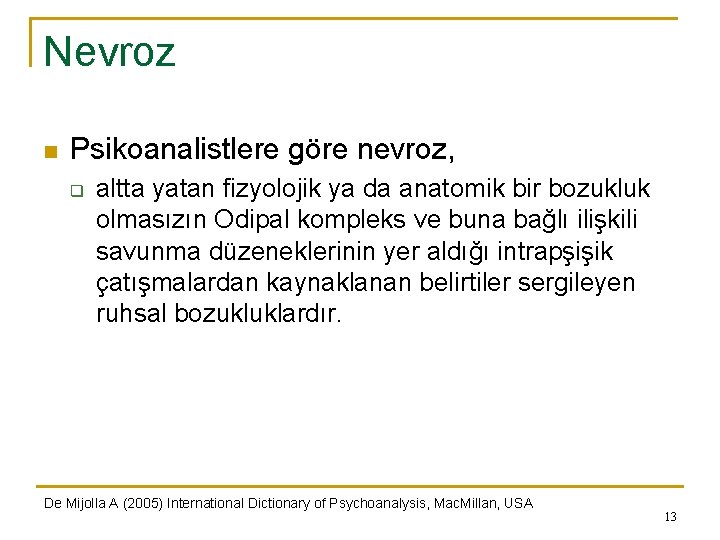 Nevroz

Psikoanalistlere göre nevroz,

altta yatan fizyolojik ya da anatomik bir bozukluk olmasızın Odipal kompleks ve buna bağlı ilişkili savunma düzeneklerinin yer aldığı intrapşişik çatışmalardan kaynaklanan belirtiler sergileyen ruhsal bozukluklardır.

De Mijolla A (2005) International Dictionary of Psychoanalysis, MacMillan, USA

13